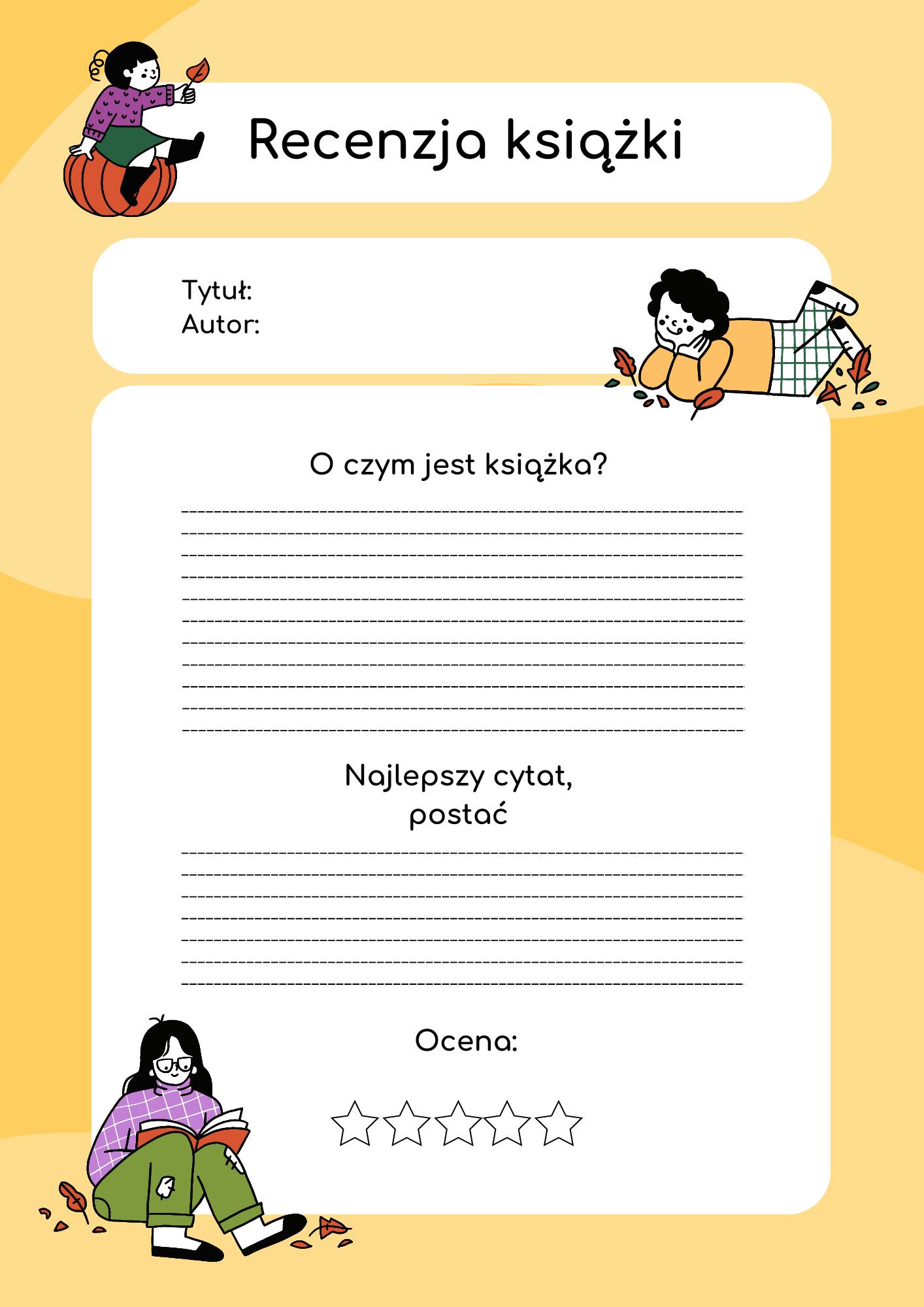 Recenzja książki

Tytuł:
Autor:

O czym jest książka?

Najlepszy cytat, postać

Ocena: